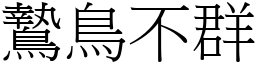 鷙鳥不群